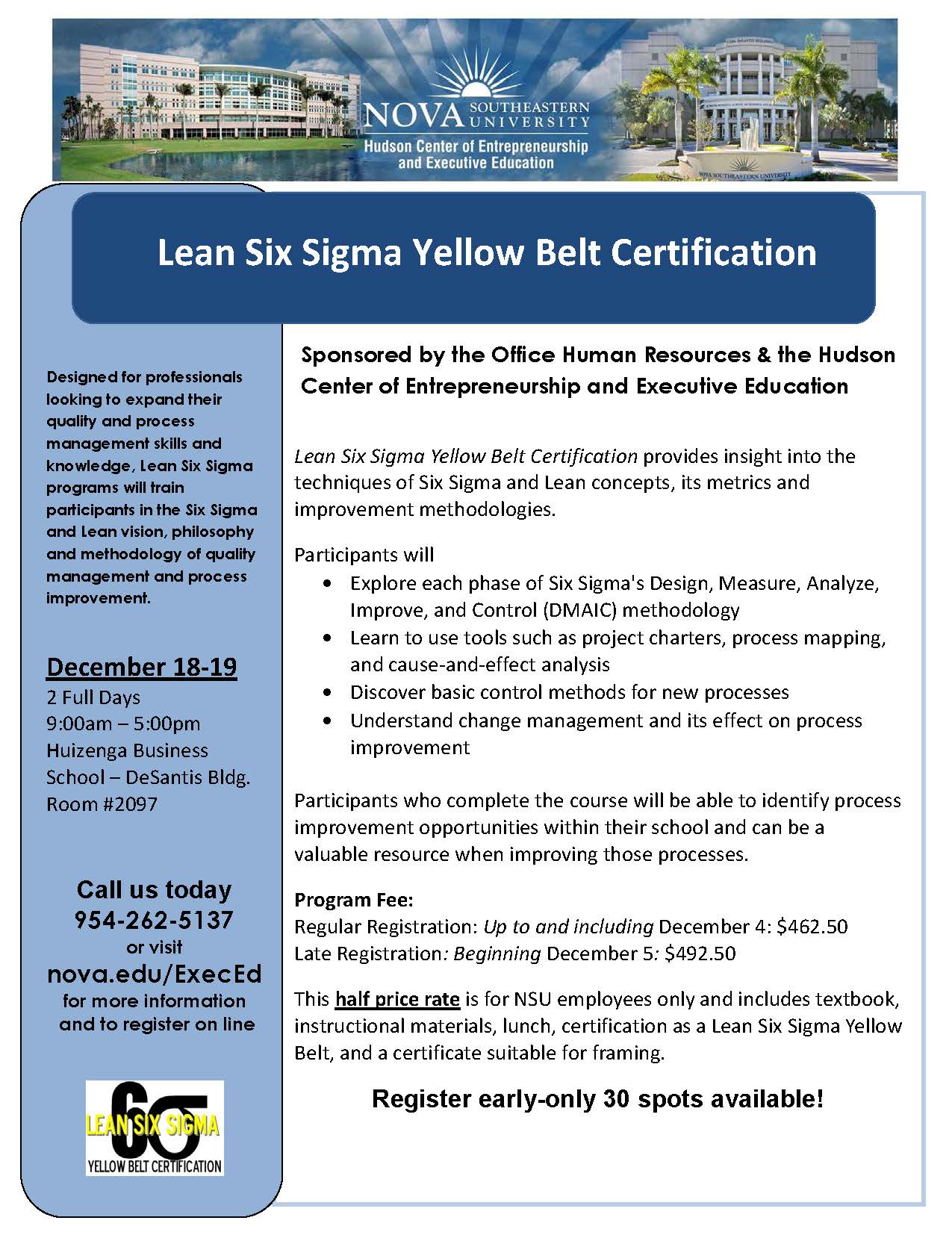 NOVA SOUTHEASTERN UNIVERSITY
Hudson Center of Entrepreneurship and Executive Education

NOVA SOUTHEASTERN UNIVERSITY

Lean Six Sigma Yellow Belt Certification

Designed for professionals looking to expand their quality and process management skills and knowledge, Lean Six Sigma programs will train participants in the Six Sigma and Lean vision, philosophy and methodology of quality management and process improvement.

December 18-19
2 Full Days
9:00am – 5:00pm
Huizenga Business School – DeSantis Bldg.
Room #2097

Call us today
954-262-5137
or visit
nova.edu/ExecEd
for more information and to register on line

6σ
LEAN SIX SIGMA
YELLOW BELT CERTIFICATION

Sponsored by the Office Human Resources & the Hudson Center of Entrepreneurship and Executive Education

Lean Six Sigma Yellow Belt Certification provides insight into the techniques of Six Sigma and Lean concepts, its metrics and improvement methodologies.

Participants will
• Explore each phase of Six Sigma's Design, Measure, Analyze, Improve, and Control (DMAIC) methodology
• Learn to use tools such as project charters, process mapping, and cause-and-effect analysis
• Discover basic control methods for new processes
• Understand change management and its effect on process improvement

Participants who complete the course will be able to identify process improvement opportunities within their school and can be a valuable resource when improving those processes.

Program Fee:
Regular Registration: Up to and including December 4: $462.50
Late Registration: Beginning December 5: $492.50

This half price rate is for NSU employees only and includes textbook, instructional materials, lunch, certification as a Lean Six Sigma Yellow Belt, and a certificate suitable for framing.

Register early-only 30 spots available!